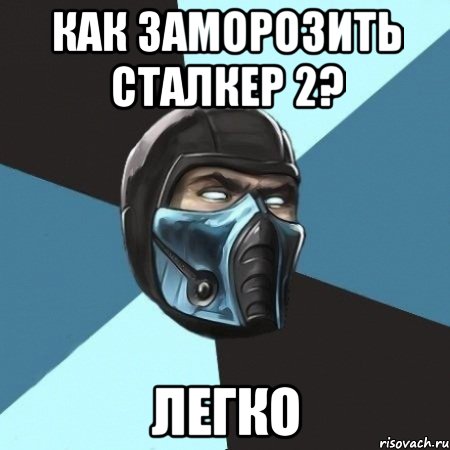 КАК ЗАМОРОЗИТЬ СТАЛКЕР 2?

ЛЕГКО

risovach.ru